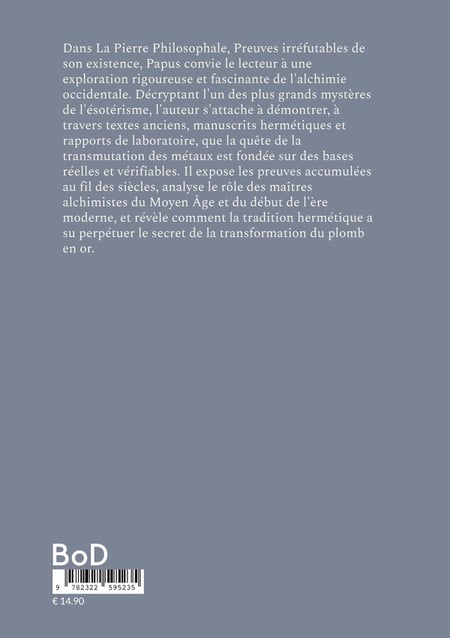 Dans La Pierre Philosophale, Preuves irréfutables de son existence, Papus convie le lecteur à une exploration rigoureuse et fascinante de l'alchimie occidentale. Décryptant l'un des plus grands mystères de l'ésotérisme, l'auteur s'attache à démontrer, à travers textes anciens, manuscrits hermétiques et rapports de laboratoire, que la quête de la transmutation des métaux est fondée sur des bases réelles et vérifiables. Il expose les preuves accumulées au fil des siècles, analyse le rôle des maîtres alchimistes du Moyen Âge et du début de l'ère moderne, et révèle comment la tradition hermétique a su perpétuer le secret de la transformation du plomb en or.

BoD

9 782322 595235

€ 14.90